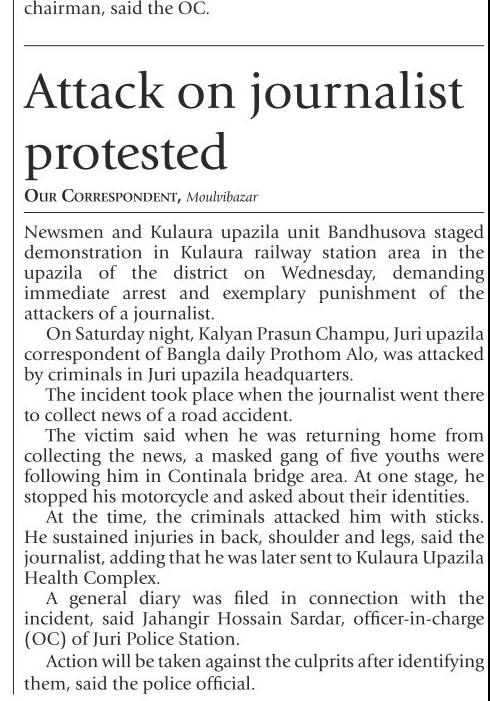 chairman, said the OC.

Attack on journalist protested

OUR CORRESPONDENT, Moulvibazar

Newsmen and Kulaura upazila unit Bandhusova staged demonstration in Kulaura railway station area in the upazila of the district on Wednesday, demanding immediate arrest and exemplary punishment of the attackers of a journalist.

On Saturday night, Kalyan Prasun Champu, Juri upazila correspondent of Bangla daily Prothom Alo, was attacked by criminals in Juri upazila headquarters.

The incident took place when the journalist went there to collect news of a road accident.

The victim said when he was returning home from collecting the news, a masked gang of five youths were following him in Continala bridge area. At one stage, he stopped his motorcycle and asked about their identities.

At the time, the criminals attacked him with sticks. He sustained injuries in back, shoulder and legs, said the journalist, adding that he was later sent to Kulaura Upazila Health Complex.

A general diary was filed in connection with the incident, said Jahangir Hossain Sardar, officer-in-charge (OC) of Juri Police Station.

Action will be taken against the culprits after identifying them, said the police official.